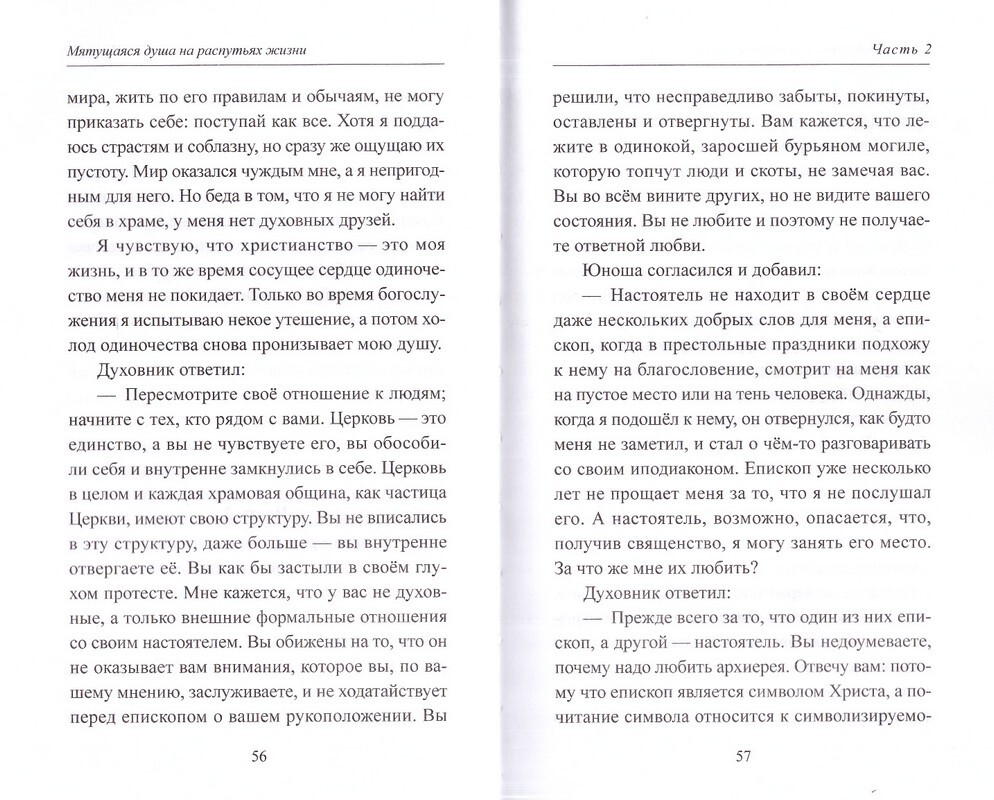 Мятущаяся душа на распутьях жизни

мира, жить по его правилам и обычаям, не могу приказать себе: поступай как все. Хотя я поддаюсь страстям и соблазну, но сразу же ощущаю их пустоту. Мир оказался чуждым мне, а я непригодным для него. Но беда в том, что я не могу найти себя в храме, у меня нет духовных друзей.

Я чувствую, что христианство — это моя жизнь, и в то же время сосущее сердце одиночество меня не покидает. Только во время богослужения я испытываю некое утешение, а потом холод одиночества снова пронизывает мою душу.

Духовник ответил:

— Пересмотрите своё отношение к людям; начните с тех, кто рядом с вами. Церковь — это единство, а вы не чувствуете его, вы обособили себя и внутренне замкнулись в себе. Церковь в целом и каждая храмовая община, как частица Церкви, имеют свою структуру. Вы не вписались в эту структуру, даже больше — вы внутренне отвергаете её. Вы как бы застыли в своём глухом протесте. Мне кажется, что у вас не духовные, а только внешние формальные отношения со своим настоятелем. Вы обижены на то, что он не оказывает вам внимания, которое вы, по вашему мнению, заслуживаете, и не ходатайствует перед епископом о вашем рукоположении. Вы

56

Часть 2

решили, что несправедливо забыты, покинуты, оставлены и отвергнуты. Вам кажется, что лежите в одинокой, заросшей бурьяном могиле, которую топчут люди и скоты, не замечая вас. Вы во всём вините других, но не видите вашего состояния. Вы не любите и поэтому не получаете ответной любви.

Юноша согласился и добавил:

— Настоятель не находит в своём сердце даже нескольких добрых слов для меня, а епископ, когда в престольные праздники подхожу к нему на благословение, смотрит на меня как на пустое место или на тень человека. Однажды, когда я подошёл к нему, он отвернулся, как будто меня не заметил, и стал о чём-то разговаривать со своим иподиаконом. Епископ уже несколько лет не прощает меня за то, что я не послушал его. А настоятель, возможно, опасается, что, получив священство, я могу занять его место. За что же мне их любить?

Духовник ответил:

— Прежде всего за то, что один из них епископ, а другой — настоятель. Вы недоумеваете, почему надо любить архиерея. Отвечу вам: потому что епископ является символом Христа, а почитание символа относится к символизируемо-

57